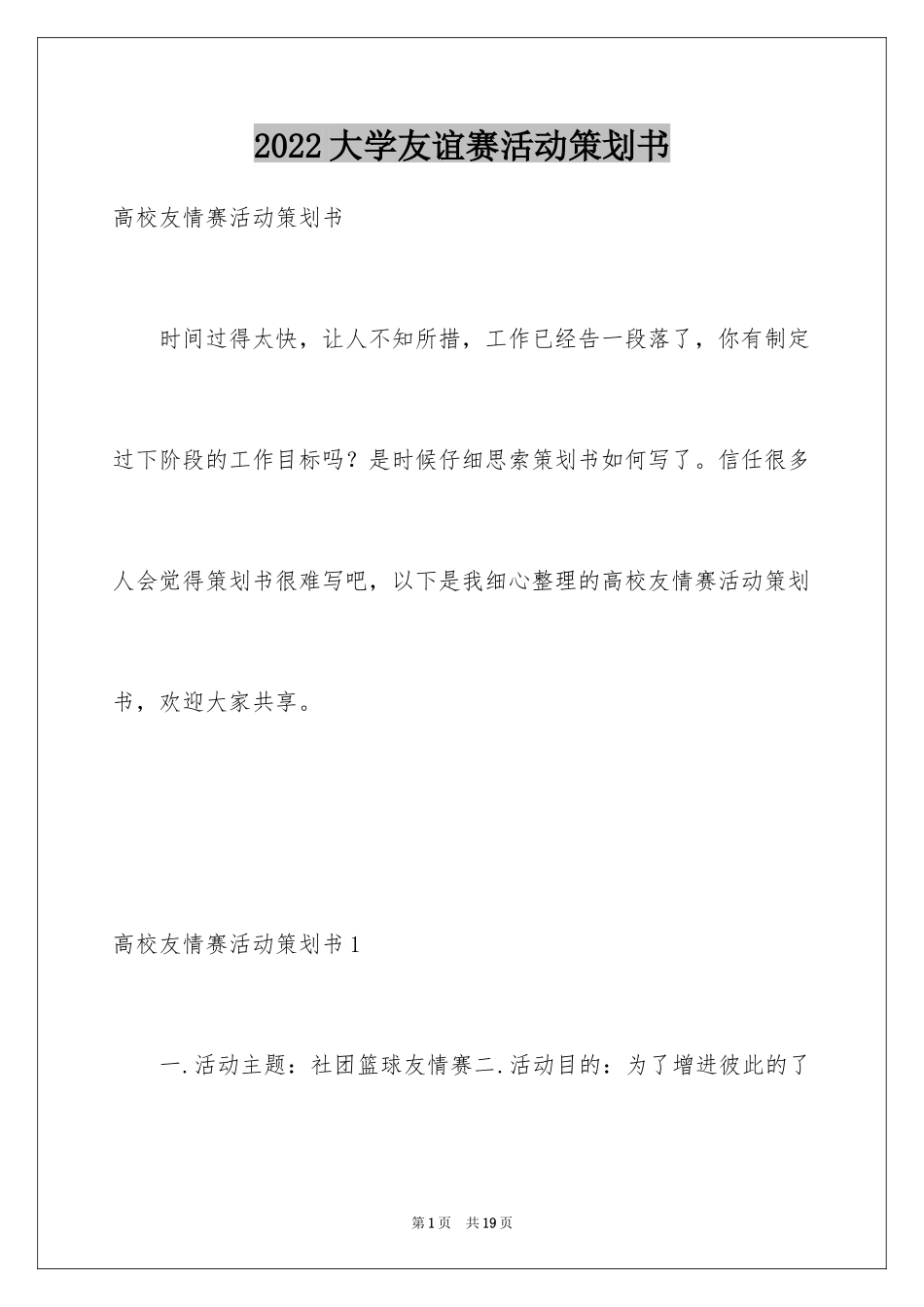 2022大学友谊赛活动策划书

高校友情赛活动策划书

时间过得太快，让人不知所措，工作已经告一段落了，你有制定过下阶段的工作目标吗？是时候仔细思索策划书如何写了。信任很多人会觉得策划书很难写吧，以下是我细心整理的高校友情赛活动策划书，欢迎大家共享。

高校友情赛活动策划书1

一.活动主题：社团篮球友情赛二.活动目的：为了增进彼此的了

第1页 共19页